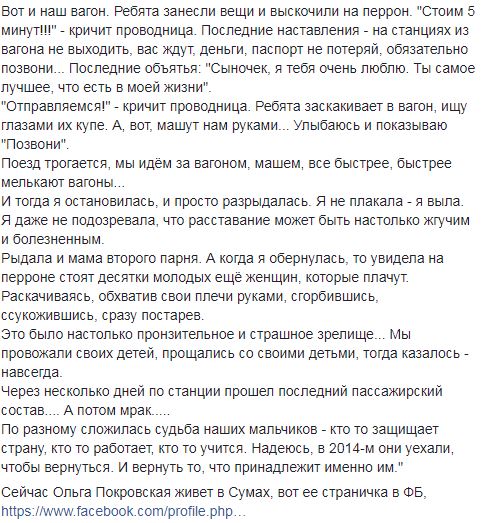 Вот и наш вагон. Ребята занесли вещи и выскочили на перрон. "Стоим 5 минут!!!" - кричит проводница. Последние наставления - на станциях из вагона не выходить, вас ждут, деньги, паспорт не потеряй, обязательно позвони... Последние объятья: "Сыночек, я тебя очень люблю. Ты самое лучшее, что есть в моей жизни".
"Отправляемся!" - кричит проводница. Ребята заскакивает в вагон, ищу глазами их купе. А, вот, машут нам руками... Улыбаюсь и показываю "Позвони".
Поезд трогается, мы идём за вагоном, машем, все быстрее, быстрее мелькают вагоны...
И тогда я остановилась, и просто разрыдалась. Я не плакала - я выла. Я даже не подозревала, что расставание может быть настолько жгучим и болезненным.
Рыдала и мама второго парня. А когда я обернулась, то увидела на перроне стоят десятки молодых ещё женщин, которые плачут. Раскачиваясь, обхватив свои плечи руками, сгорбившись, ссукожившись, сразу постарев.
Это было настолько пронзительное и страшное зрелище... Мы провожали своих детей, прощались со своими детьми, тогда казалось - навсегда.
Через несколько дней по станции прошел последний пассажирский состав.... А потом мрак.....
По разному сложилась судьба наших мальчиков - кто то защищает страну, кто то работает, кто то учится. Надеюсь, в 2014-м они уехали, чтобы вернуться. И вернуть то, что принадлежит именно им."

Сейчас Ольга Покровская живет в Сумах, вот ее страничка в ФБ, https://www.facebook.com/profile.php...